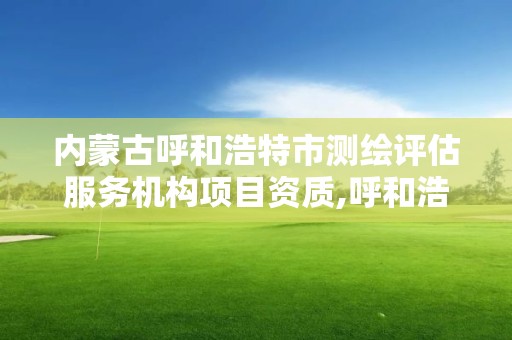 内蒙古呼和浩特市测绘评估服务机构项目资质,呼和浩